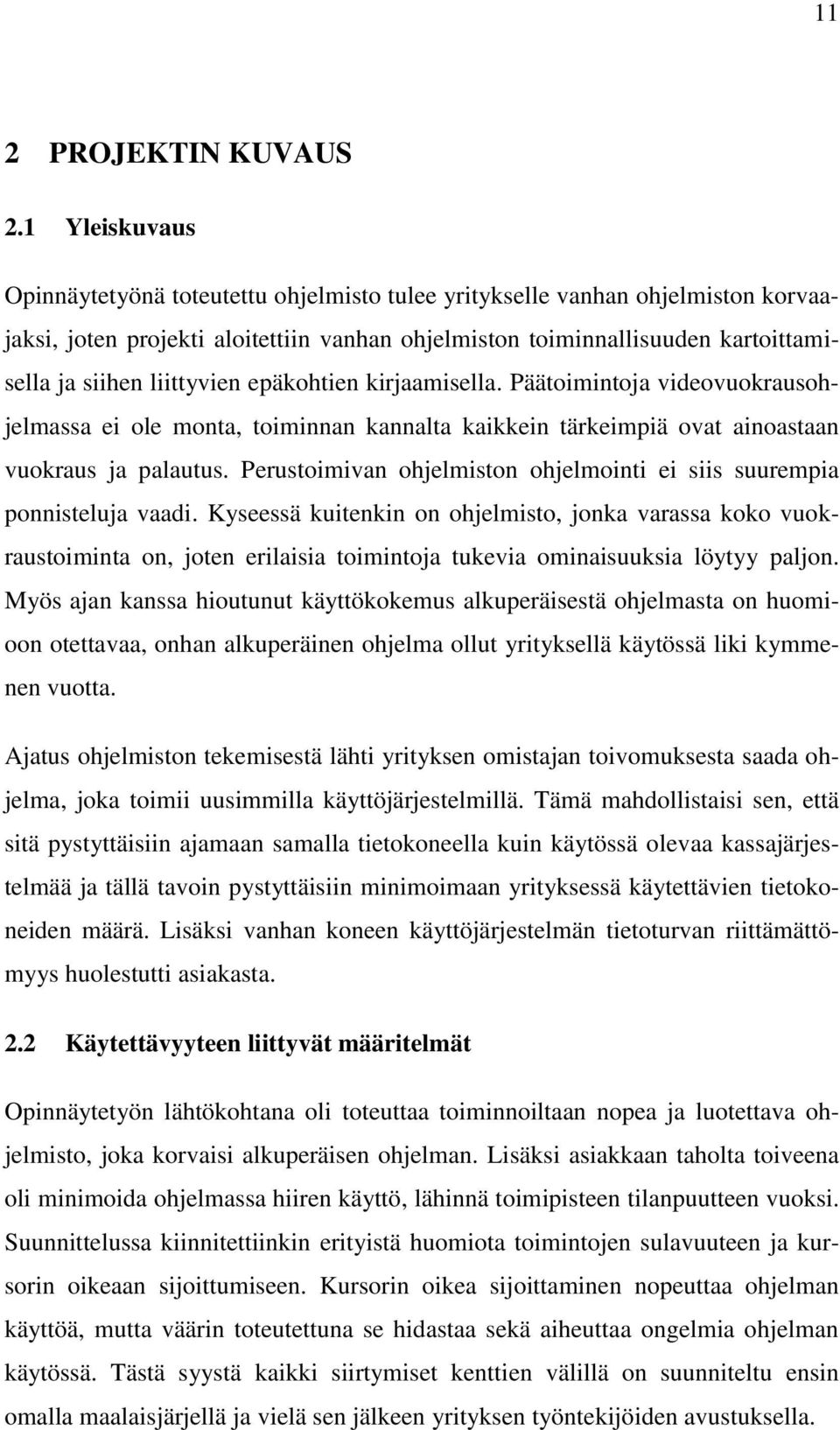 11

2 PROJEKTIN KUVAUS

2.1 Yleiskuvaus

Opinnäytetyönä toteutettu ohjelmisto tulee yritykselle vanhan ohjelmiston korvaajaksi, joten projekti aloitettiin vanhan ohjelmiston toiminnallisuuden kartoittamisella ja siihen liittyvien epäkohtien kirjaamisella. Päätoimintoja videovuokrausohjelmassa ei ole monta, toiminnan kannalta kaikkein tärkeimpiä ovat ainoastaan vuokraus ja palautus. Perustoimivan ohjelmiston ohjelmointi ei siis suurempia ponnisteluja vaadi. Kyseessä kuitenkin on ohjelmisto, jonka varassa koko vuokraustoiminta on, joten erilaisia toimintoja tukevia ominaisuuksia löytyy paljon. Myös ajan kanssa hioutunut käyttökokemus alkuperäisestä ohjelmasta on huomioon otettavaa, onhan alkuperäinen ohjelma ollut yrityksellä käytössä liki kymmenen vuotta.

Ajatus ohjelmiston tekemisestä lähti yrityksen omistajan toivomuksesta saada ohjelma, joka toimii uusimmilla käyttöjärjestelmillä. Tämä mahdollistaisi sen, että sitä pystyttäisiin ajamaan samalla tietokoneella kuin käytössä olevaa kassajärjestelmää ja tällä tavoin pystyttäisiin minimoimaan yrityksessä käytettävien tietokoneiden määrä. Lisäksi vanhan koneen käyttöjärjestelmän tietoturvan riittämättömyys huolestutti asiakasta.

2.2 Käytettävyyteen liittyvät määritelmät

Opinnäytetyön lähtökohtana oli toteuttaa toiminnoiltaan nopea ja luotettava ohjelmisto, joka korvaisi alkuperäisen ohjelman. Lisäksi asiakkaan taholta toiveena oli minimoida ohjelmassa hiiren käyttö, lähinnä toimipisteen tilanpuutteen vuoksi. Suunnittelussa kiinnitettiinkin erityistä huomiota toimintojen sulavuuteen ja kursorin oikeaan sijoittumiseen. Kursorin oikea sijoittaminen nopeuttaa ohjelman käyttöä, mutta väärin toteutettuna se hidastaa sekä aiheuttaa ongelmia ohjelman käytössä. Tästä syystä kaikki siirtymiset kenttien välillä on suunniteltu ensin omalla maalaisjärjellä ja vielä sen jälkeen yrityksen työntekijöiden avustuksella.